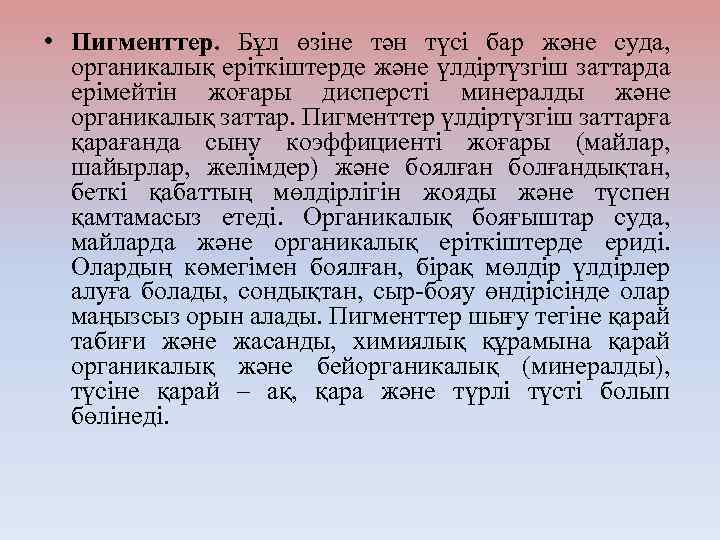 • **Пигменттер**. Бұл өзіне тән түсі бар және суда, органикалық еріткіштерде және үлдіртүзгіш заттарда ерімейтін жоғары дисперсті минералды және органикалық заттар. Пигменттер үлдіртүзгіш заттарға қарағанда сыну коэффициенті жоғары (майлар, шайырлар, желімдер) және боялған болғандықтан, беткі қабаттың мөлдірлігін жояды және түспен қамтамасыз етеді. Органикалық бояғыштар суда, майларда және органикалық еріткіштерде ериді. Олардың көмегімен боялған, бірақ мөлдір үлдірлер алуға болады, сондықтан, сыр-бояу өндірісінде олар маңызсыз орын алады. Пигменттер шығу тегіне қарай табиғи және жасанды, химиялық құрамына қарай органикалық және бейорганикалық (минералды), түсіне қарай – ақ, қара және түрлі түсті болып бөлінеді.